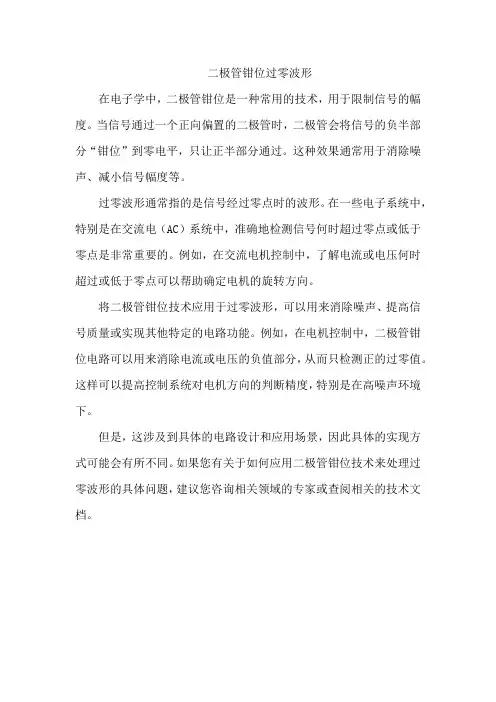 二极管钳位过零波形

在电子学中，二极管钳位是一种常用的技术，用于限制信号的幅度。当信号通过一个正向偏置的二极管时，二极管会将信号的负半部分“钳位”到零电平，只让正半部分通过。这种效果通常用于消除噪声、减小信号幅度等。

过零波形通常指的是信号经过零点时的波形。在一些电子系统中，特别是在交流电（AC）系统中，准确地检测信号何时超过零点或低于零点是非常重要的。例如，在交流电机控制中，了解电流或电压何时超过或低于零点可以帮助确定电机的旋转方向。

将二极管钳位技术应用于过零波形，可以用来消除噪声、提高信号质量或实现其他特定的电路功能。例如，在电机控制中，二极管钳位电路可以用来消除电流或电压的负值部分，从而只检测正的过零值。这样可以提高控制系统对电机方向的判断精度，特别是在高噪声环境下。

但是，这涉及到具体的电路设计和应用场景，因此具体的实现方式可能会有所不同。如果您有关于如何应用二极管钳位技术来处理过零波形的具体问题，建议您咨询相关领域的专家或查阅相关的技术文档。